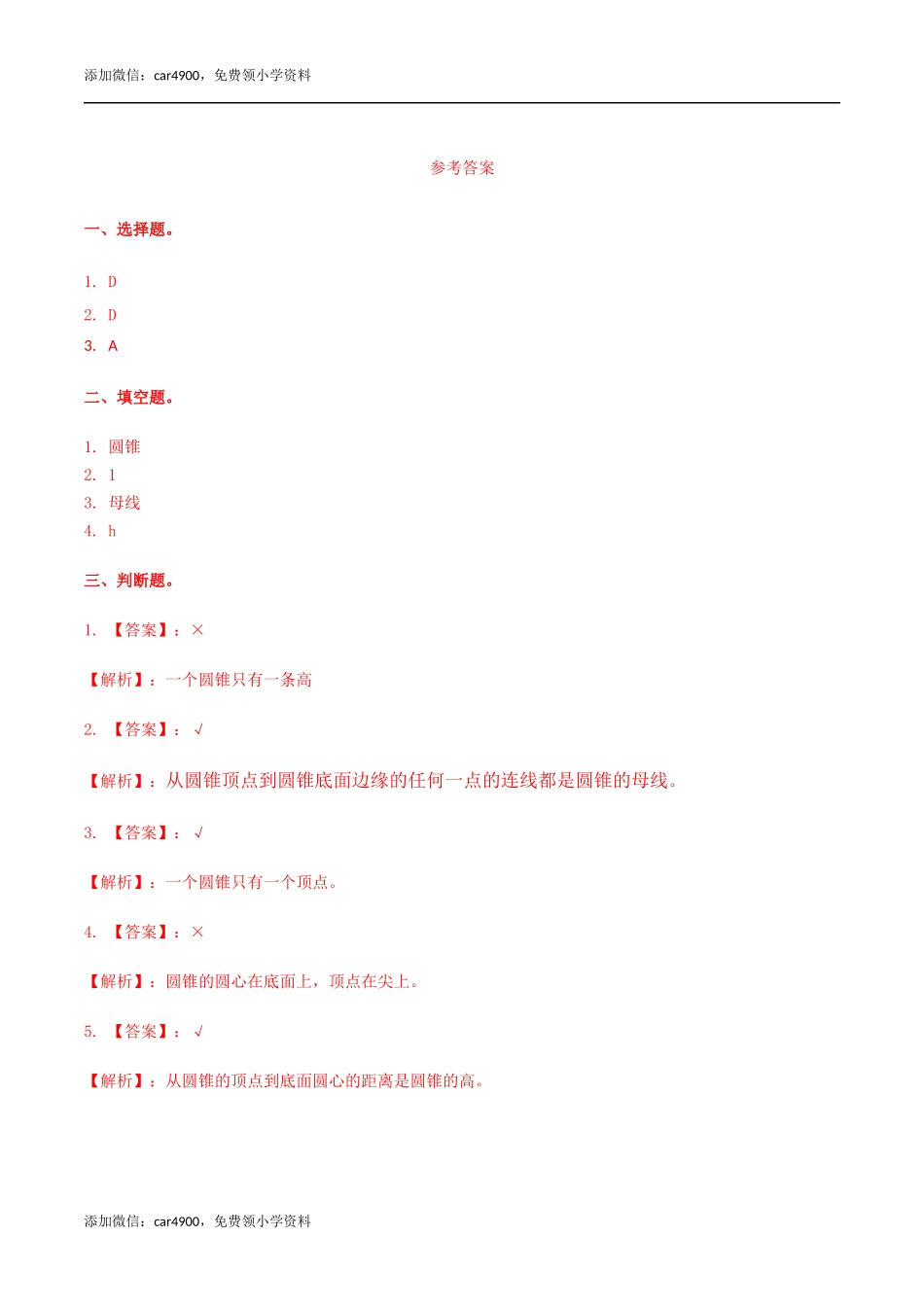 添加微信：car4900，免费领小学资料

参考答案

一、选择题。

1. D

2. D

3. A

二、填空题。

1. 圆锥

2. 1

3. 母线

4. h

三、判断题。

1. 【答案】：×

【解析】：一个圆锥只有一条高

2. 【答案】：√

【解析】：从圆锥顶点到圆锥底面边缘的任何一点的连线都是圆锥的母线。

3. 【答案】：√

【解析】：一个圆锥只有一个顶点。

4. 【答案】：×

【解析】：圆锥的圆心在底面上，顶点在尖上。

5. 【答案】：√

【解析】：从圆锥的顶点到底面圆心的距离是圆锥的高。

添加微信：car4900，免费领小学资料